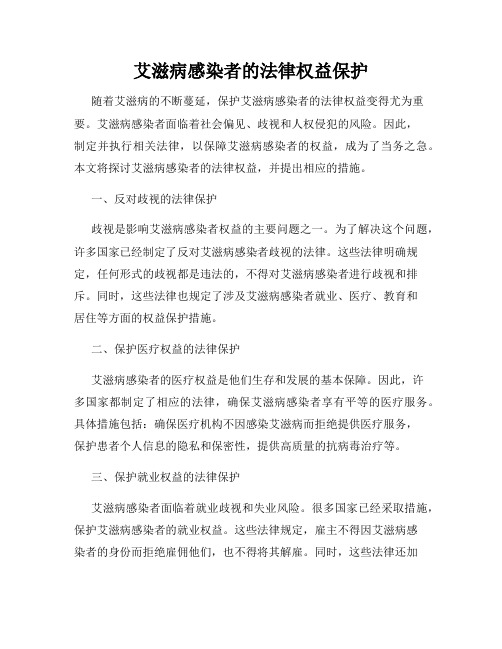 艾滋病感染者的法律权益保护

随着艾滋病的不断蔓延，保护艾滋病感染者的法律权益变得尤为重要。艾滋病感染者面临着社会偏见、歧视和人权侵犯的风险。因此，制定并执行相关法律，以保障艾滋病感染者的权益，成为了当务之急。本文将探讨艾滋病感染者的法律权益，并提出相应的措施。

一、反对歧视的法律保护

歧视是影响艾滋病感染者权益的主要问题之一。为了解决这个问题，许多国家已经制定了反对艾滋病感染者歧视的法律。这些法律明确规定，任何形式的歧视都是违法的，不得对艾滋病感染者进行歧视和排斥。同时，这些法律也规定了涉及艾滋病感染者就业、医疗、教育和居住等方面的权益保护措施。

二、保护医疗权益的法律保护

艾滋病感染者的医疗权益是他们生存和发展的基本保障。因此，许多国家都制定了相应的法律，确保艾滋病感染者享有平等的医疗服务。具体措施包括：确保医疗机构不因感染艾滋病而拒绝提供医疗服务，保护患者个人信息的隐私和保密性，提供高质量的抗病毒治疗等。

三、保护就业权益的法律保护

艾滋病感染者面临着就业歧视和失业风险。很多国家已经采取措施，保护艾滋病感染者的就业权益。这些法律规定，雇主不得因艾滋病感染者的身份而拒绝雇佣他们，也不得将其解雇。同时，这些法律还加